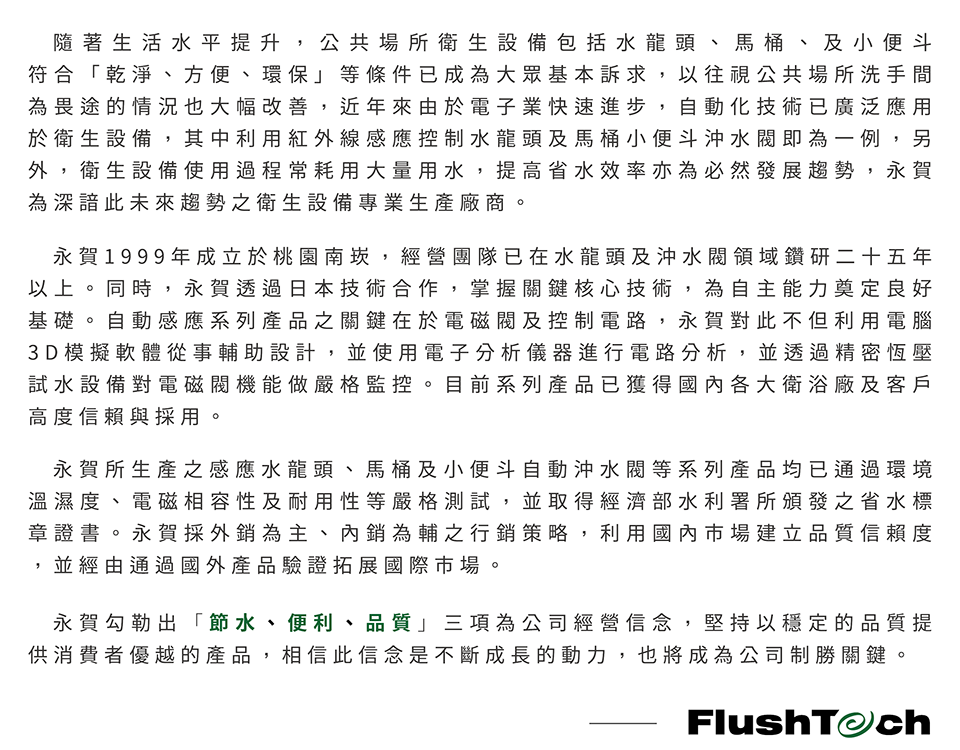 隨著生活水平提升，公共場所衛生設備包括水龍頭、馬桶、及小便斗符合「乾淨、方便、環保」等條件已成為大眾基本訴求，以往視公共場所洗手間為畏途的情況也大幅改善，近年來由於電子業快速進步，自動化技術已廣泛應用於衛生設備，其中利用紅外線感應控制水龍頭及馬桶小便斗沖水閥即為一例，另外，衛生設備使用過程常耗用大量用水，提高省水效率亦為必然發展趨勢，永賀為深諳此未來趨勢之衛生設備專業生產廠商。

永賀1999年成立於桃園南崁，經營團隊已在水龍頭及沖水閥領域鑽研二十五年以上。同時，永賀透過日本技術合作，掌握關鍵核心技術，為自主能力奠定良好基礎。自動感應系列產品之關鍵在於電磁閥及控制電路，永賀對此不但利用電腦3D模擬軟體從事輔助設計，並使用電子分析儀器進行電路分析，並透過精密恆壓試水設備對電磁閥機能做嚴格監控。目前系列產品已獲得國內各大衛浴廠及客戶高度信賴與採用。

永賀所生產之感應水龍頭、馬桶及小便斗自動沖水閥等系列產品均已通過環境溫濕度、電磁相容性及耐用性等嚴格測試，並取得經濟部水利署所頒發之省水標章證書。永賀採外銷為主、內銷為輔之行銷策略，利用國內市場建立品質信賴度，並經由通過國外產品驗證拓展國際市場。

永賀勾勒出「節水、便利、品質」三項為公司經營信念，堅持以穩定的品質提供消費者優越的產品，相信此信念是不斷成長的動力，也將成為公司制勝關鍵。

FlushTech